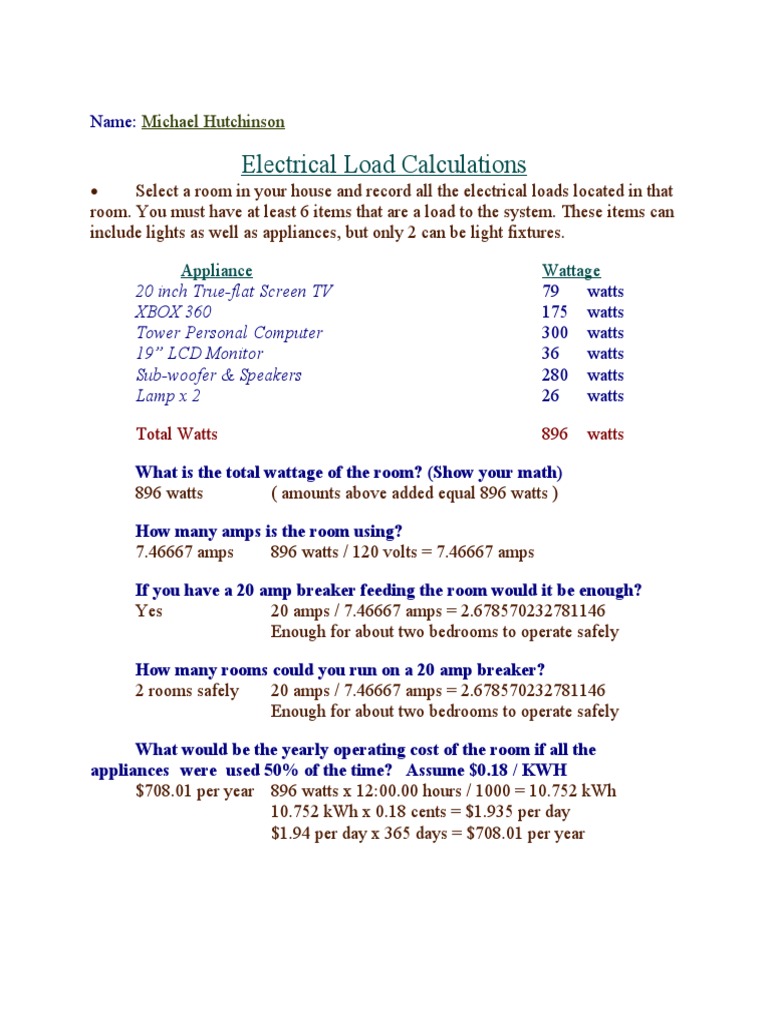 Name: Michael Hutchinson

Electrical Load Calculations

• Select a room in your house and record all the electrical loads located in that room. You must have at least 6 items that are a load to the system. These items can include lights as well as appliances, but only 2 can be light fixtures.

| Appliance | Wattage |
|---|---|
| 20 inch True-flat Screen TV | 79 watts |
| XBOX 360 | 175 watts |
| Tower Personal Computer | 300 watts |
| 19" LCD Monitor | 36 watts |
| Sub-woofer & Speakers | 280 watts |
| Lamp x 2 | 26 watts |
| Total Watts | 896 watts |

What is the total wattage of the room? (Show your math)
896 watts ( amounts above added equal 896 watts )

How many amps is the room using?
7.46667 amps 896 watts / 120 volts = 7.46667 amps

If you have a 20 amp breaker feeding the room would it be enough?
Yes 20 amps / 7.46667 amps = 2.678570232781146
Enough for about two bedrooms to operate safely

How many rooms could you run on a 20 amp breaker?
2 rooms safely 20 amps / 7.46667 amps = 2.678570232781146
Enough for about two bedrooms to operate safely

What would be the yearly operating cost of the room if all the appliances were used 50% of the time? Assume $0.18 / KWH
$708.01 per year 896 watts x 12:00.00 hours / 1000 = 10.752 kWh
10.752 kWh x 0.18 cents = $1.935 per day
$1.94 per day x 365 days = $708.01 per year